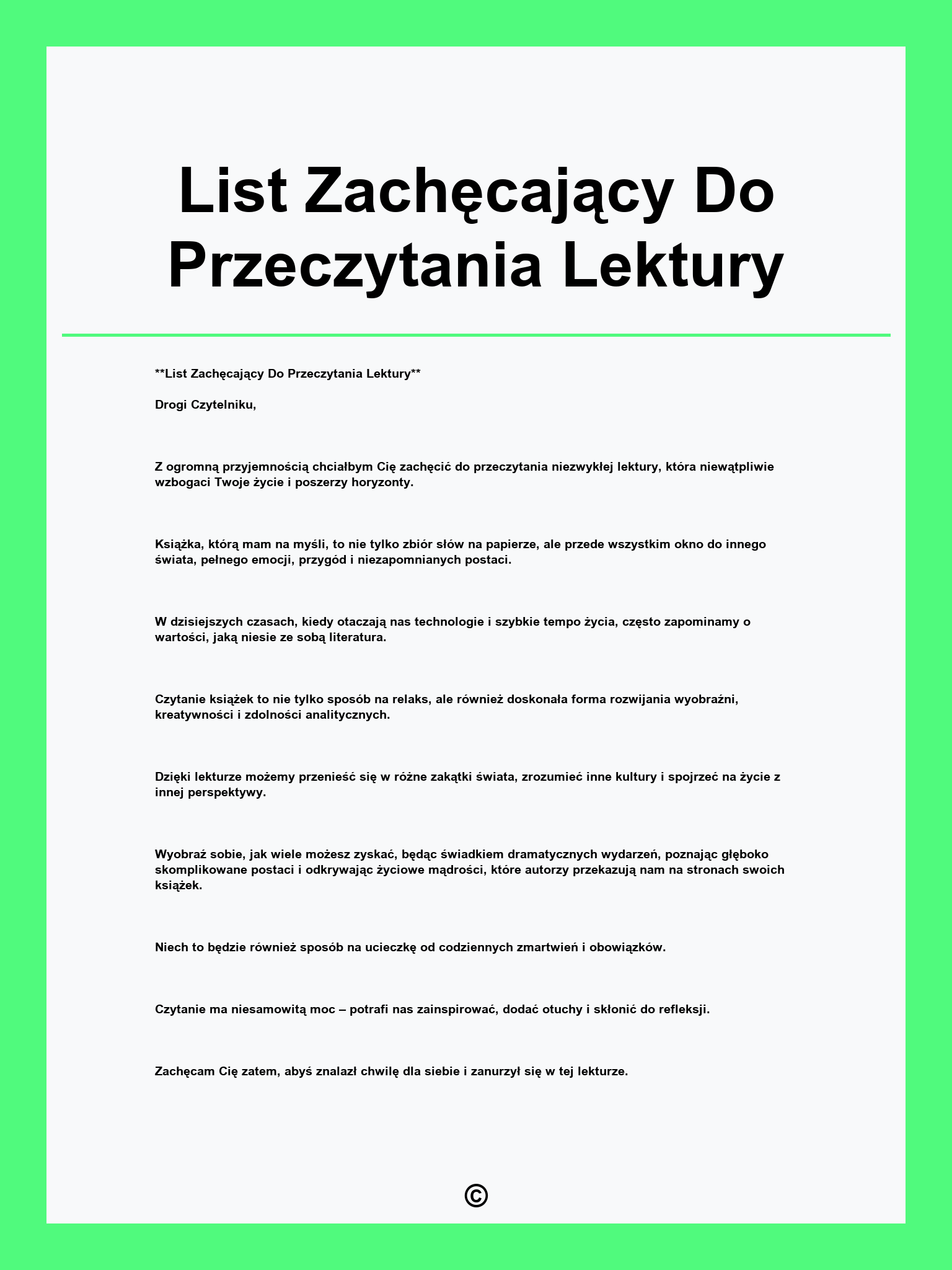 List Zachęcający Do Przeczytania Lektury

**List Zachęcający Do Przeczytania Lektury**

Drogi Czytelniku,

Z ogromną przyjemnością chciałbym Cię zachęcić do przeczytania niezwykłej lektury, która niewątpliwie wzbogaci Twoje życie i poszerzy horyzonty.

Książka, którą mam na myśli, to nie tylko zbiór słów na papierze, ale przede wszystkim okno do innego świata, pełnego emocji, przygód i niezapomnianych postaci.

W dzisiejszych czasach, kiedy otaczają nas technologie i szybkie tempo życia, często zapominamy o wartości, jaką niesie ze sobą literatura.

Czytanie książek to nie tylko sposób na relaks, ale również doskonała forma rozwijania wyobraźni, kreatywności i zdolności analitycznych.

Dzięki lekturze możemy przenieść się w różne zakątki świata, zrozumieć inne kultury i spojrzeć na życie z innej perspektywy.

Wyobraź sobie, jak wiele możesz zyskać, będąc świadkiem dramatycznych wydarzeń, poznając głęboko skomplikowane postaci i odkrywając życiowe mądrości, które autorzy przekazują nam na stronach swoich książek.

Niech to będzie również sposób na ucieczkę od codziennych zmartwień i obowiązków.

Czytanie ma niesamowitą moc – potrafi nas zainspirować, dodać otuchy i skłonić do refleksji.

Zachęcam Cię zatem, abyś znalazł chwilę dla siebie i zanurzył się w tej lekturze.

©